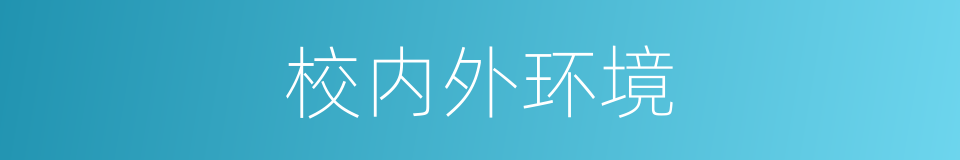 校内外环境